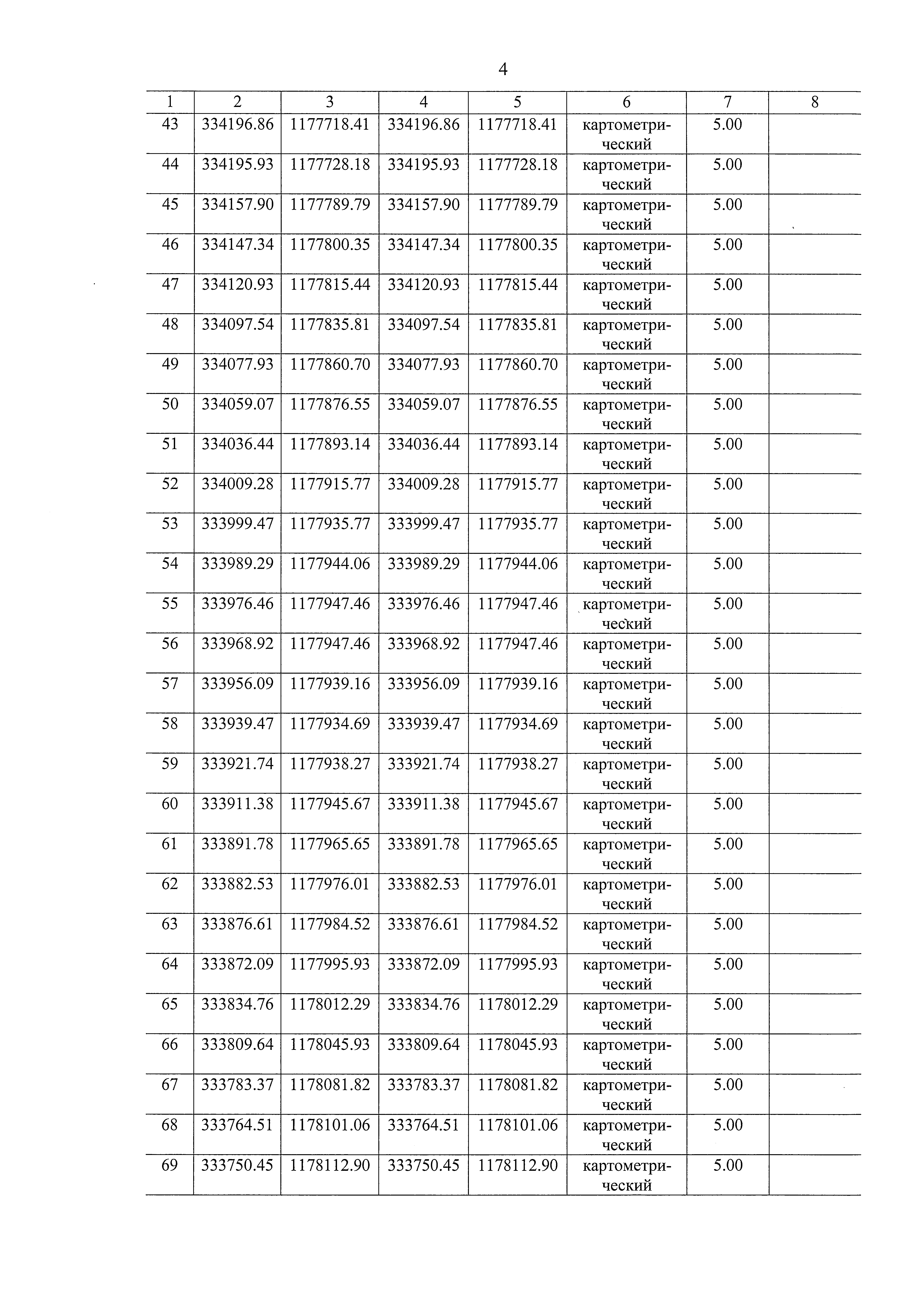 4

| 1 | 2 | 3 | 4 | 5 | 6 | 7 | 8 |
|---|---|---|---|---|---|---|---|
| 43 | 334196.86 | 1177718.41 | 334196.86 | 1177718.41 | картометрический | 5.00 | |
| 44 | 334195.93 | 1177728.18 | 334195.93 | 1177728.18 | картометрический | 5.00 | |
| 45 | 334157.90 | 1177789.79 | 334157.90 | 1177789.79 | картометрический | 5.00 | |
| 46 | 334147.34 | 1177800.35 | 334147.34 | 1177800.35 | картометрический | 5.00 | |
| 47 | 334120.93 | 1177815.44 | 334120.93 | 1177815.44 | картометрический | 5.00 | |
| 48 | 334097.54 | 1177835.81 | 334097.54 | 1177835.81 | картометрический | 5.00 | |
| 49 | 334077.93 | 1177860.70 | 334077.93 | 1177860.70 | картометрический | 5.00 | |
| 50 | 334059.07 | 1177876.55 | 334059.07 | 1177876.55 | картометрический | 5.00 | |
| 51 | 334036.44 | 1177893.14 | 334036.44 | 1177893.14 | картометрический | 5.00 | |
| 52 | 334009.28 | 1177915.77 | 334009.28 | 1177915.77 | картометрический | 5.00 | |
| 53 | 333999.47 | 1177935.77 | 333999.47 | 1177935.77 | картометрический | 5.00 | |
| 54 | 333989.29 | 1177944.06 | 333989.29 | 1177944.06 | картометрический | 5.00 | |
| 55 | 333976.46 | 1177947.46 | 333976.46 | 1177947.46 | картометрический | 5.00 | |
| 56 | 333968.92 | 1177947.46 | 333968.92 | 1177947.46 | картометрический | 5.00 | |
| 57 | 333956.09 | 1177939.16 | 333956.09 | 1177939.16 | картометрический | 5.00 | |
| 58 | 333939.47 | 1177934.69 | 333939.47 | 1177934.69 | картометрический | 5.00 | |
| 59 | 333921.74 | 1177938.27 | 333921.74 | 1177938.27 | картометрический | 5.00 | |
| 60 | 333911.38 | 1177945.67 | 333911.38 | 1177945.67 | картометрический | 5.00 | |
| 61 | 333891.78 | 1177965.65 | 333891.78 | 1177965.65 | картометрический | 5.00 | |
| 62 | 333882.53 | 1177976.01 | 333882.53 | 1177976.01 | картометрический | 5.00 | |
| 63 | 333876.61 | 1177984.52 | 333876.61 | 1177984.52 | картометрический | 5.00 | |
| 64 | 333872.09 | 1177995.93 | 333872.09 | 1177995.93 | картометрический | 5.00 | |
| 65 | 333834.76 | 1178012.29 | 333834.76 | 1178012.29 | картометрический | 5.00 | |
| 66 | 333809.64 | 1178045.93 | 333809.64 | 1178045.93 | картометрический | 5.00 | |
| 67 | 333783.37 | 1178081.82 | 333783.37 | 1178081.82 | картометрический | 5.00 | |
| 68 | 333764.51 | 1178101.06 | 333764.51 | 1178101.06 | картометрический | 5.00 | |
| 69 | 333750.45 | 1178112.90 | 333750.45 | 1178112.90 | картометрический | 5.00 | |